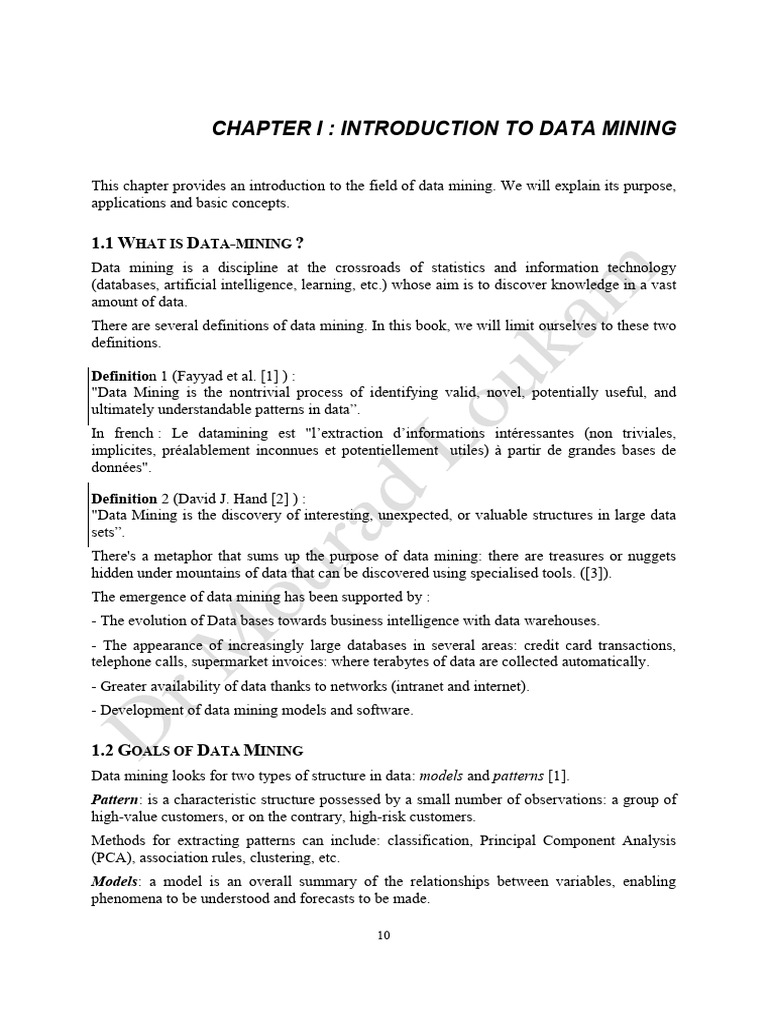 CHAPTER I : INTRODUCTION TO DATA MINING

This chapter provides an introduction to the field of data mining. We will explain its purpose, applications and basic concepts.

1.1 WHAT IS DATA-MINING ?

Data mining is a discipline at the crossroads of statistics and information technology (databases, artificial intelligence, learning, etc.) whose aim is to discover knowledge in a vast amount of data.

There are several definitions of data mining. In this book, we will limit ourselves to these two definitions.

Definition 1 (Fayyad et al. [1] ) :
"Data Mining is the nontrivial process of identifying valid, novel, potentially useful, and ultimately understandable patterns in data".

In french : Le datamining est "l'extraction d'informations intéressantes (non triviales, implicites, préalablement inconnues et potentiellement utiles) à partir de grandes bases de données".

Definition 2 (David J. Hand [2] ) :
"Data Mining is the discovery of interesting, unexpected, or valuable structures in large data sets".

There's a metaphor that sums up the purpose of data mining: there are treasures or nuggets hidden under mountains of data that can be discovered using specialised tools. ([3]).

The emergence of data mining has been supported by :

- The evolution of Data bases towards business intelligence with data warehouses.

- The appearance of increasingly large databases in several areas: credit card transactions, telephone calls, supermarket invoices: where terabytes of data are collected automatically.

- Greater availability of data thanks to networks (intranet and internet).

- Development of data mining models and software.

1.2 GOALS OF DATA MINING

Data mining looks for two types of structure in data: models and patterns [1].

Pattern: is a characteristic structure possessed by a small number of observations: a group of high-value customers, or on the contrary, high-risk customers.

Methods for extracting patterns can include: classification, Principal Component Analysis (PCA), association rules, clustering, etc.

Models: a model is an overall summary of the relationships between variables, enabling phenomena to be understood and forecasts to be made.

10

Dr Mourad Loukam